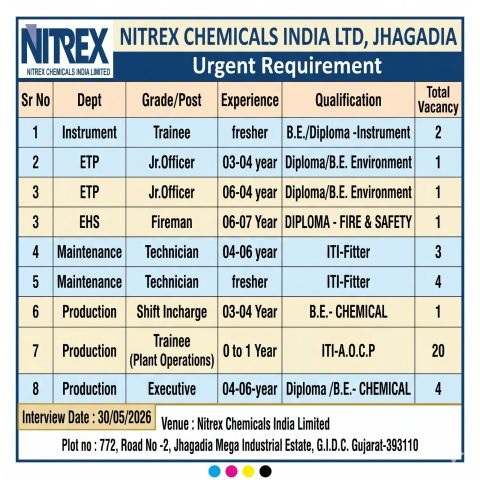 NITREX
NITREX CHEMICALS INDIA LIMITED

NITREX CHEMICALS INDIA LTD, JHAGADIA

Urgent Requirement

| Sr No | Dept | Grade/Post | Experience | Qualification | Total Vacancy |
|---|---|---|---|---|---|
| 1 | Instrument | Trainee | fresher | B.E./Diploma -Instrument | 2 |
| 2 | ETP | Jr.Officer | 03-04 year | Diploma/B.E. Environment | 1 |
| 3 | ETP | Jr.Officer | 06-04 year | Diploma/B.E. Environment | 1 |
| 3 | EHS | Fireman | 06-07 Year | DIPLOMA - FIRE & SAFETY | 1 |
| 4 | Maintenance | Technician | 04-06 year | ITI-Fitter | 3 |
| 5 | Maintenance | Technician | fresher | ITI-Fitter | 4 |
| 6 | Production | Shift Incharge | 03-04 Year | B.E.- CHEMICAL | 1 |
| 7 | Production | Trainee (Plant Operations) | 0 to 1 Year | ITI-A.O.C.P | 20 |
| 8 | Production | Executive | 04-06-year | Diploma /B.E.- CHEMICAL | 4 |

Interview Date : 30/05/2026

Venue : Nitrex Chemicals India Limited

Plot no : 772, Road No -2, Jhagadia Mega Industrial Estate, G.I.D.C. Gujarat-393110